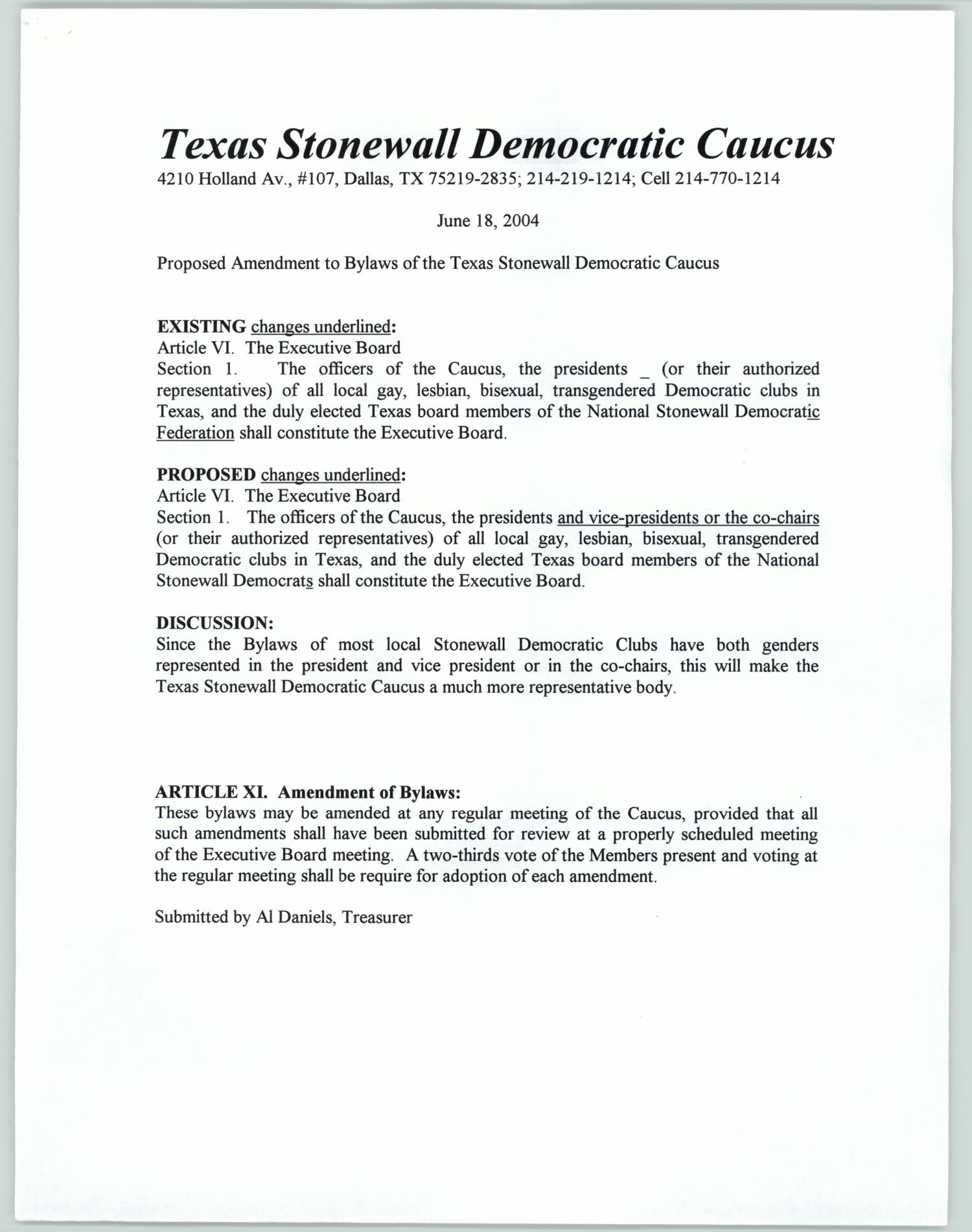 Texas Stonewall Democratic Caucus
4210 Holland Av., #107, Dallas, TX 75219-2835; 214-219-1214; Cell 214-770-1214

June 18, 2004

Proposed Amendment to Bylaws of the Texas Stonewall Democratic Caucus

EXISTING changes underlined:
Article VI. The Executive Board
Section 1. The officers of the Caucus, the presidents _ (or their authorized representatives) of all local gay, lesbian, bisexual, transgendered Democratic clubs in Texas, and the duly elected Texas board members of the National Stonewall Democratic Federation shall constitute the Executive Board.

PROPOSED changes underlined:
Article VI. The Executive Board
Section 1. The officers of the Caucus, the presidents and vice-presidents or the co-chairs (or their authorized representatives) of all local gay, lesbian, bisexual, transgendered Democratic clubs in Texas, and the duly elected Texas board members of the National Stonewall Democrats shall constitute the Executive Board.

DISCUSSION:
Since the Bylaws of most local Stonewall Democratic Clubs have both genders represented in the president and vice president or in the co-chairs, this will make the Texas Stonewall Democratic Caucus a much more representative body.

ARTICLE XI. Amendment of Bylaws:
These bylaws may be amended at any regular meeting of the Caucus, provided that all such amendments shall have been submitted for review at a properly scheduled meeting of the Executive Board meeting. A two-thirds vote of the Members present and voting at the regular meeting shall be require for adoption of each amendment.

Submitted by Al Daniels, Treasurer